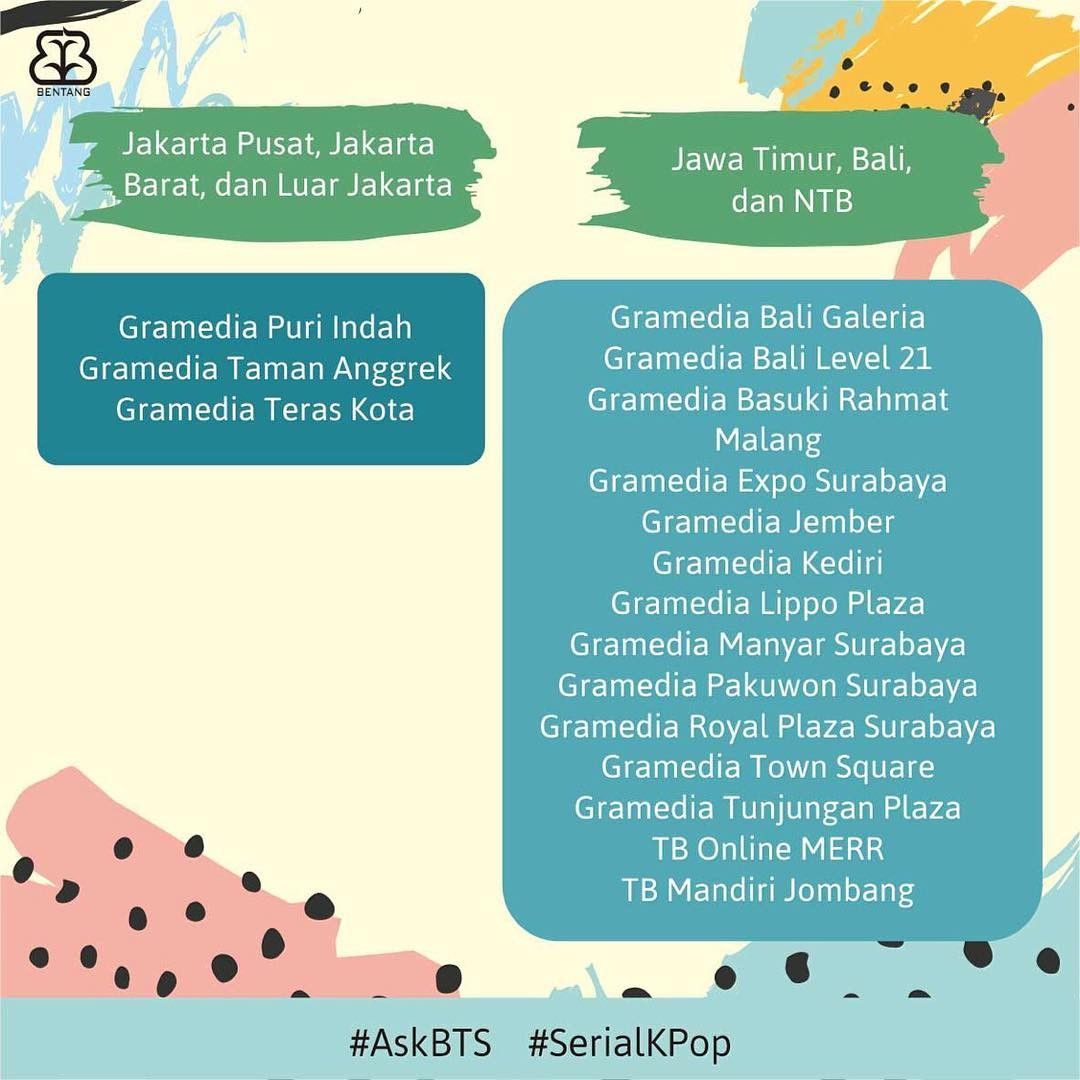 BENTANG

Jakarta Pusat, Jakarta Barat, dan Luar Jakarta

Gramedia Puri Indah
Gramedia Taman Anggrek
Gramedia Teras Kota

Jawa Timur, Bali, dan NTB

Gramedia Bali Galeria
Gramedia Bali Level 21
Gramedia Basuki Rahmat Malang
Gramedia Expo Surabaya
Gramedia Jember
Gramedia Kediri
Gramedia Lippo Plaza
Gramedia Manyar Surabaya
Gramedia Pakuwon Surabaya
Gramedia Royal Plaza Surabaya
Gramedia Town Square
Gramedia Tunjungan Plaza
TB Online MERR
TB Mandiri Jombang

#AskBTS #SerialKPop